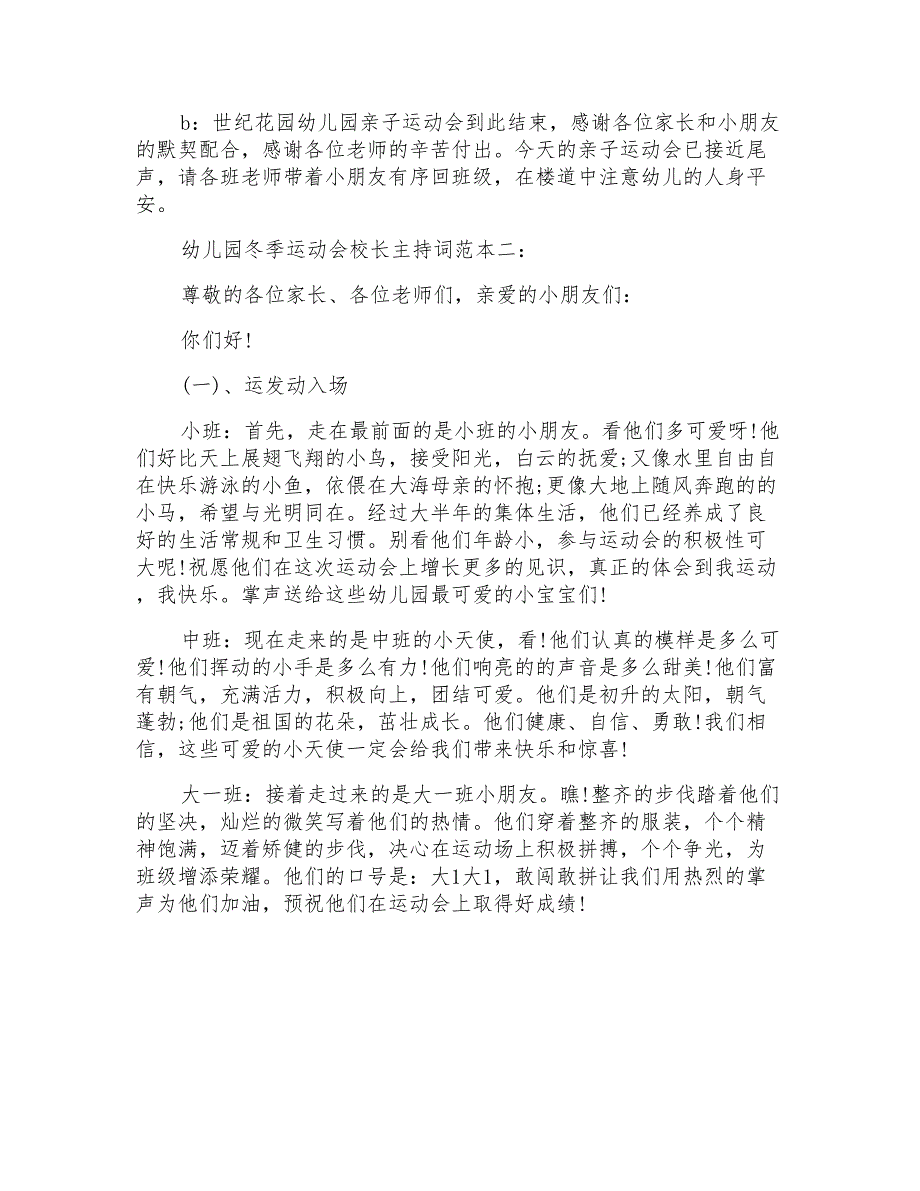 b：世纪花园幼儿园亲子运动会到此结束，感谢各位家长和小朋友的默契配合，感谢各位老师的辛苦付出。今天的亲子运动会已接近尾声，请各班老师带着小朋友有序回班级，在楼道中注意幼儿的人身平安。

幼儿园冬季运动会校长主持词范本二：

尊敬的各位家长、各位老师们，亲爱的小朋友们：

你们好!

(一)、运发动入场

小班：首先，走在最前面的是小班的小朋友。看他们多可爱呀!他们好比天上展翅飞翔的小鸟，接受阳光，白云的抚爱;又像水里自由自在快乐游泳的小鱼，依偎在大海母亲的怀抱;更像大地上随风奔跑的的小马，希望与光明同在。经过大半年的集体生活，他们已经养成了良好的生活常规和卫生习惯。别看他们年龄小，参与运动会的积极性可大呢!祝愿他们在这次运动会上增长更多的见识，真正的体会到我运动，我快乐。掌声送给这些幼儿园最可爱的小宝宝们!

中班：现在走来的是中班的小天使，看!他们认真的模样是多么可爱!他们挥动的小手是多么有力!他们响亮的的声音是多么甜美!他们富有朝气，充满活力，积极向上，团结可爱。他们是初升的太阳，朝气蓬勃;他们是祖国的花朵，茁壮成长。他们健康、自信、勇敢!我们相信，这些可爱的小天使一定会给我们带来快乐和惊喜!

大一班：接着走过来的是大一班小朋友。瞧!整齐的步伐踏着他们的坚决，灿烂的微笑写着他们的热情。他们穿着整齐的服装，个个精神饱满，迈着矫健的步伐，决心在运动场上积极拼搏，个个争光，为班级增添荣耀。他们的口号是：大1大1，敢闯敢拼让我们用热烈的掌声为他们加油，预祝他们在运动会上取得好成绩!